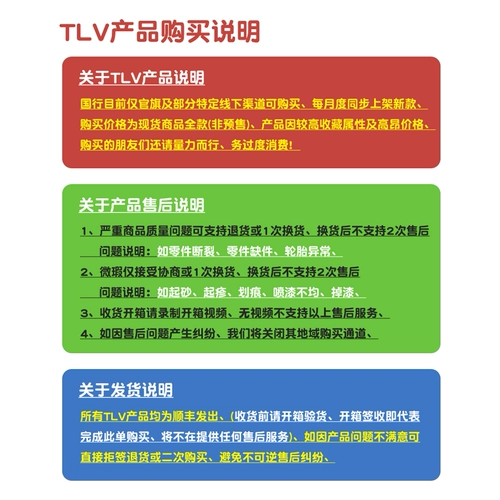 TLV产品购买说明

关于TLV产品说明

国行目前仅官旗及部分特定线下渠道可购买、每月度同步上架新款、购买价格为现货商品全款(非预售)、产品因较高收藏属性及高昂价格、购买的朋友们还请量力而行、务过度消费!

关于产品售后说明

1、严重商品质量问题可支持退货或1次换货、换货后不支持2次售后
问题说明：如零件断裂、零件缺件、轮胎异常、

2、微瑕仅接受协商或1次换货、换货后不支持2次售后
问题说明：如起砂、起疹、划痕、喷漆不均、掉漆、

3、收货开箱请录制开箱视频、无视频不支持以上售后服务、

4、如因售后问题产生纠纷、我们将关闭其地域购买通道、

关于发货说明

所有TLV产品均为顺丰发出、(收货前请开箱验货、开箱签收即代表完成此单购买、将不在提供任何售后服务)、如因产品问题不满意可直接拒签退货或二次购买、避免不可逆售后纠纷、